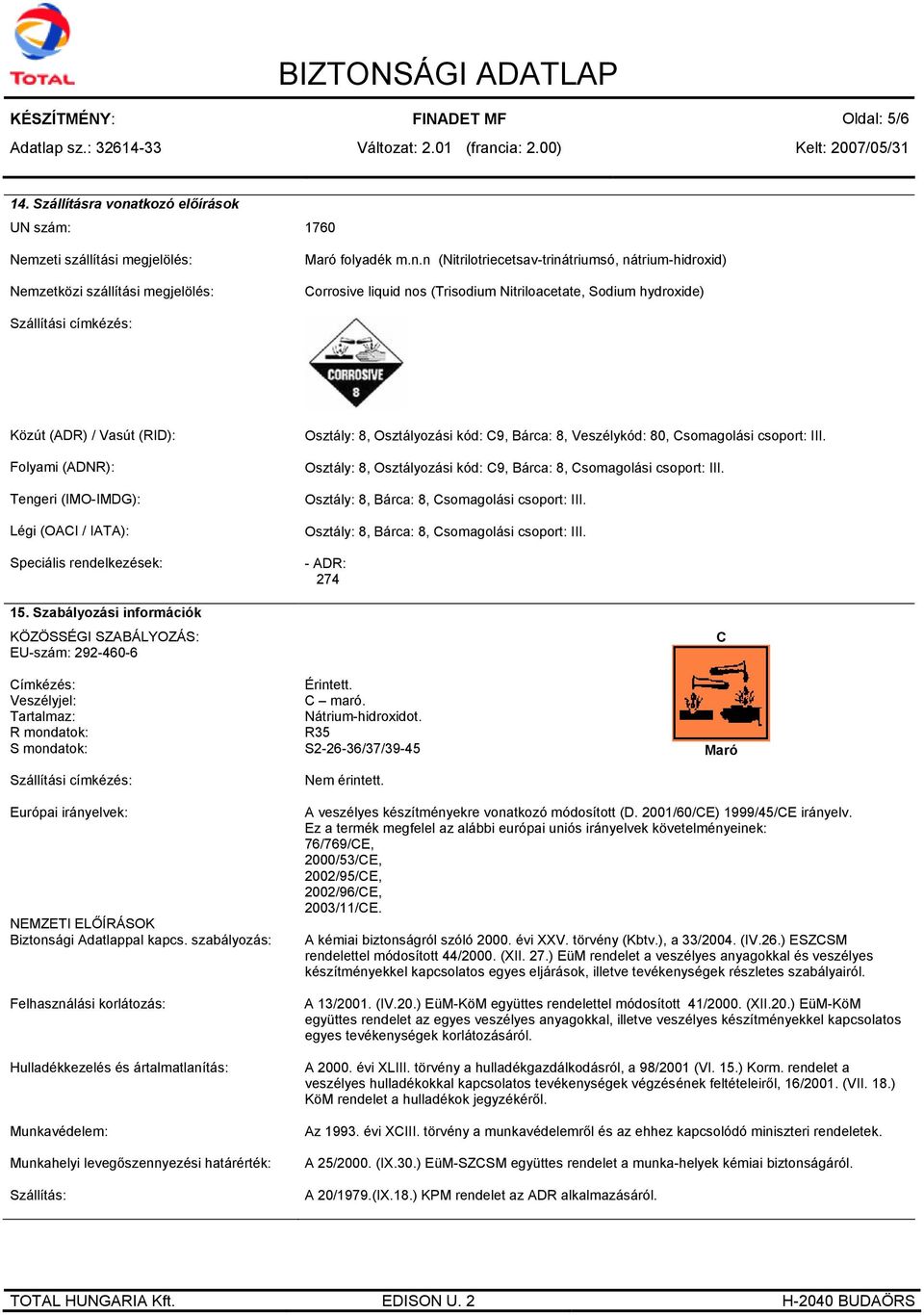 TOTAL

BIZTONSÁGI ADATLAP

KÉSZÍTMÉNY: FINADET MF Oldal: 5/6

Adatlap sz.: 32614-33 Változat: 2.01 (francia: 2.00) Kelt: 2007/05/31

14. Szállításra vonatkozó előírások

UN szám: 1760

Nemzeti szállítási megjelölés: Maró folyadék m.n.n (Nitrilotriecetsav-trinátriumsó, nátrium-hidroxid)

Nemzetközi szállítási megjelölés: Corrosive liquid nos (Trisodium Nitriloacetate, Sodium hydroxide)

Szállítási címkézés:

CORROSIVE 8

Közút (ADR) / Vasút (RID): Osztály: 8, Osztályozási kód: C9, Bárca: 8, Veszélykód: 80, Csomagolási csoport: III.

Folyami (ADNR): Osztály: 8, Osztályozási kód: C9, Bárca: 8, Csomagolási csoport: III.

Tengeri (IMO-IMDG): Osztály: 8, Bárca: 8, Csomagolási csoport: III.

Légi (OACI / IATA): Osztály: 8, Bárca: 8, Csomagolási csoport: III.

Speciális rendelkezések: - ADR: 274

15. Szabályozási információk

KÖZÖSSÉGI SZABÁLYOZÁS:
EU-szám: 292-460-6

C

Maró

Címkézés: Érintett.
Veszélyjel: C – maró.
Tartalmaz: Nátrium-hidroxidot.
R mondatok: R35
S mondatok: S2-26-36/37/39-45

Szállítási címkézés: Nem érintett.

Európai irányelvek: A veszélyes készítményekre vonatkozó módosított (D. 2001/60/CE) 1999/45/CE irányelv.
Ez a termék megfelel az alábbi európai uniós irányelvek követelményeinek:
76/769/CE,
2000/53/CE,
2002/95/CE,
2002/96/CE,
2003/11/CE.

NEMZETI ELŐÍRÁSOK
Biztonsági Adatlappal kapcs. szabályozás: A kémiai biztonságról szóló 2000. évi XXV. törvény (Kbtv.), a 33/2004. (IV.26.) ESZCSM rendelettel módosított 44/2000. (XII. 27.) EüM rendelet a veszélyes anyagokkal és veszélyes készítményekkel kapcsolatos egyes eljárások, illetve tevékenységek részletes szabályairól.

Felhasználási korlátozás: A 13/2001. (IV.20.) EüM-KöM együttes rendelettel módosított 41/2000. (XII.20.) EüM-KöM együttes rendelet az egyes veszélyes anyagokkal, illetve veszélyes készítményekkel kapcsolatos egyes tevékenységek korlátozásáról.

Hulladékkezelés és ártalmatlanítás: A 2000. évi XLIII. törvény a hulladékgazdálkodásról, a 98/2001 (VI. 15.) Korm. rendelet a veszélyes hulladékokkal kapcsolatos tevékenységek végzésének feltételeiről, 16/2001. (VII. 18.) KöM rendelet a hulladékok jegyzékéről.

Munkavédelem: Az 1993. évi XCIII. törvény a munkavédelemről és az ehhez kapcsolódó miniszteri rendeletek.

Munkahelyi levegőszennyezési határérték: A 25/2000. (IX.30.) EüM-SZCSM együttes rendelet a munka-helyek kémiai biztonságáról.

Szállítás: A 20/1979.(IX.18.) KPM rendelet az ADR alkalmazásáról.

TOTAL HUNGARIA Kft. EDISON U. 2 H-2040 BUDAÖRS